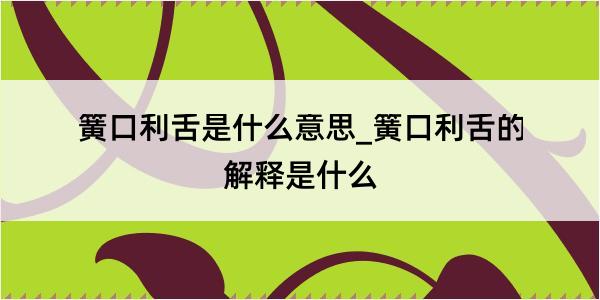 簧口利舌是什么意思_簧口利舌的解释是什么